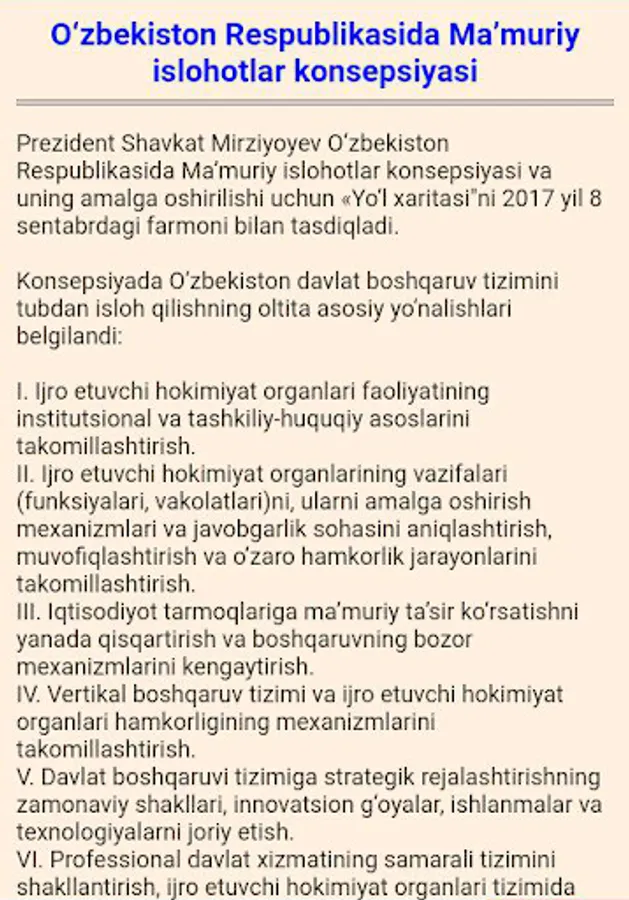 Oʻzbekiston Respublikasida Maʼmuriy islohotlar konsepsiyasi

Prezident Shavkat Mirziyoyev Oʻzbekiston Respublikasida Maʼmuriy islohotlar konsepsiyasi va uning amalga oshirilishi uchun «Yoʻl xaritasi"ni 2017 yil 8 sentabrdagi farmoni bilan tasdiqladi.

Konsepsiyada Oʻzbekiston davlat boshqaruv tizimini tubdan isloh qilishning oltita asosiy yoʻnalishlari belgilandi:

I. Ijro etuvchi hokimiyat organlari faoliyatining institutsional va tashkiliy-huquqiy asoslarini takomillashtirish.
II. Ijro etuvchi hokimiyat organlarining vazifalari (funksiyalari, vakolatlari)ni, ularni amalga oshirish mexanizmlari va javobgarlik sohasini aniqlashtirish, muvofiqlashtirish va oʻzaro hamkorlik jarayonlarini takomillashtirish.
III. Iqtisodiyot tarmoqlariga maʼmuriy taʼsir koʻrsatishni yanada qisqartirish va boshqaruvning bozor mexanizmlarini kengaytirish.
IV. Vertikal boshqaruv tizimi va ijro etuvchi hokimiyat organlari hamkorligining mexanizmlarini takomillashtirish.
V. Davlat boshqaruvi tizimiga strategik rejalashtirishning zamonaviy shakllari, innovatsion gʻoyalar, ishlanmalar va texnologiyalarni joriy etish.
VI. Professional davlat xizmatining samarali tizimini shakllantirish, ijro etuvchi hokimiyat organlari tizimida